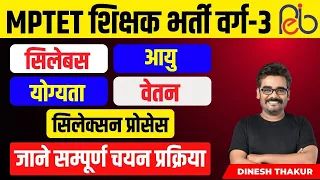 MPTET शिक्षक भर्ती वर्ग-3

सिलेबस

आयु

योग्यता

वेतन

सिलेक्सन प्रोसेस

जाने सम्पूर्ण चयन प्रक्रिया

DINESH THAKUR